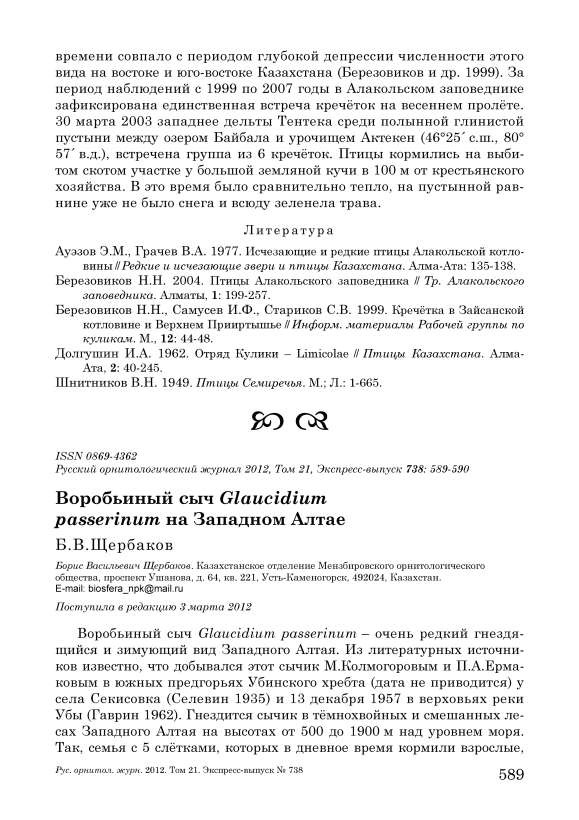 времени совпало с периодом глубокой депрессии численности этого вида на востоке и юго-востоке Казахстана (Березовиков и др. 1999). За период наблюдений с 1999 по 2007 годы в Алакольском заповеднике зафиксирована единственная встреча кречёток на весеннем пролёте. 30 марта 2003 западнее дельты Тентека среди полынной глинистой пустыни между озером Байбала и урочищем Актекен (46°25´ с.ш., 80° 57´ в.д.), встречена группа из 6 кречёток. Птицы кормились на выбитом скотом участке у большой земляной кучи в 100 м от крестьянского хозяйства. В это время было сравнительно тепло, на пустынной равнине уже не было снега и всюду зеленела трава.

Литература

Ауэзов Э.М., Грачев В.А. 1977. Исчезающие и редкие птицы Алакольской котловины // Редкие и исчезающие звери и птицы Казахстана. Алма-Ата: 135-138.

Березовиков Н.Н. 2004. Птицы Алакольского заповедника // Тр. Алакольского заповедника. Алматы, 1: 199-257.

Березовиков Н.Н., Самусев И.Ф., Стариков С.В. 1999. Кречётка в Зайсанской котловине и Верхнем Прииртышье // Информ. материалы Рабочей группы по куликам. М., 12: 44-48.

Долгушин И.А. 1962. Отряд Кулики – Limicolae // Птицы Казахстана. Алма-Ата, 2: 40-245.

Шнитников В.Н. 1949. Птицы Семиречья. М.; Л.: 1-665.

ISSN 0869-4362
Русский орнитологический журнал 2012, Том 21, Экспресс-выпуск 738: 589-590

Воробьиный сыч Glaucidium passerinum на Западном Алтае

Б.В.Щербаков

Борис Васильевич Щербаков. Казахстанское отделение Мензбировского орнитологического общества, проспект Ушанова, д. 64, кв. 221, Усть-Каменогорск, 492024, Казахстан.
E-mail: biosfera_npk@mail.ru

Поступила в редакцию 3 марта 2012

Воробьиный сыч Glaucidium passerinum – очень редкий гнездящийся и зимующий вид Западного Алтая. Из литературных источников известно, что добывался этот сычик М.Колмогоровым и П.А.Ермаковым в южных предгорьях Убинского хребта (дата не приводится) у села Секисовка (Селевин 1935) и 13 декабря 1957 в верховьях реки Убы (Гаврин 1962). Гнездится сычик в тёмнохвойных и смешанных лесах Западного Алтая на высотах от 500 до 1900 м над уровнем моря. Так, семья с 5 слётками, которых в дневное время кормили взрослые,

Рус. орнитол. журн. 2012. Том 21. Экспресс-выпуск № 738 589